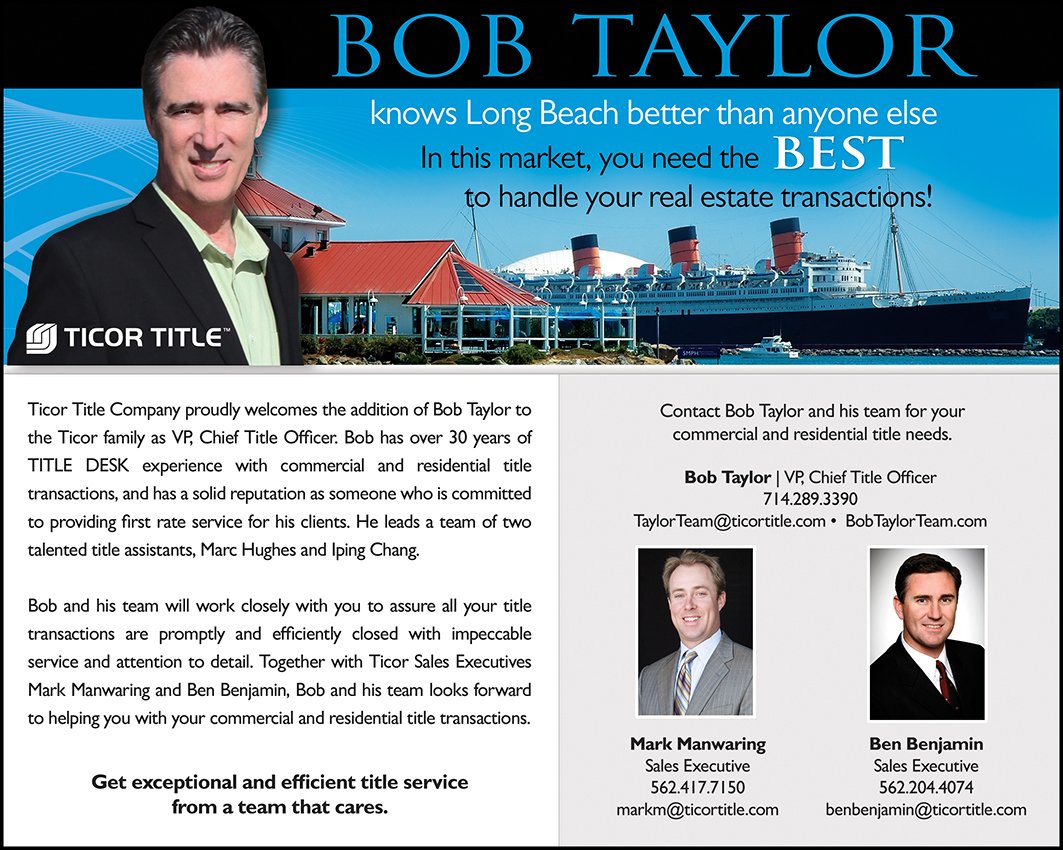 BOB TAYLOR

knows Long Beach better than anyone else

In this market, you need the BEST to handle your real estate transactions!

TICOR TITLE™

Ticor Title Company proudly welcomes the addition of Bob Taylor to the Ticor family as VP, Chief Title Officer. Bob has over 30 years of TITLE DESK experience with commercial and residential title transactions, and has a solid reputation as someone who is committed to providing first rate service for his clients. He leads a team of two talented title assistants, Marc Hughes and Iping Chang.

Bob and his team will work closely with you to assure all your title transactions are promptly and efficiently closed with impeccable service and attention to detail. Together with Ticor Sales Executives Mark Manwaring and Ben Benjamin, Bob and his team looks forward to helping you with your commercial and residential title transactions.

Get exceptional and efficient title service from a team that cares.

Contact Bob Taylor and his team for your commercial and residential title needs.

Bob Taylor | VP, Chief Title Officer
714.289.3390
TaylorTeam@ticortitle.com • BobTaylorTeam.com

Mark Manwaring
Sales Executive
562.417.7150
markm@ticortitle.com

Ben Benjamin
Sales Executive
562.204.4074
benbenjamin@ticortitle.com